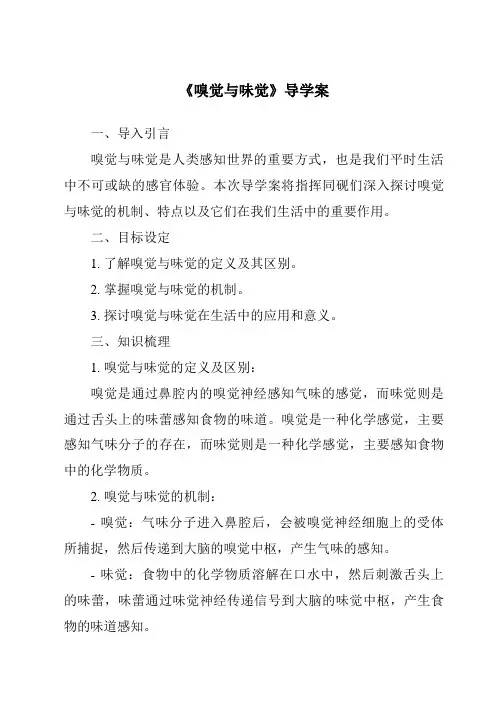 《嗅觉与味觉》导学案

一、导入引言

嗅觉与味觉是人类感知世界的重要方式，也是我们平时生活中不可或缺的感官体验。本次导学案将指挥同砚们深入探讨嗅觉与味觉的机制、特点以及它们在我们生活中的重要作用。

二、目标设定

1. 了解嗅觉与味觉的定义及其区别。

2. 掌握嗅觉与味觉的机制。

3. 探讨嗅觉与味觉在生活中的应用和意义。

三、知识梳理

1. 嗅觉与味觉的定义及区别：

嗅觉是通过鼻腔内的嗅觉神经感知气味的感觉，而味觉则是通过舌头上的味蕾感知食物的味道。嗅觉是一种化学感觉，主要感知气味分子的存在，而味觉则是一种化学感觉，主要感知食物中的化学物质。

2. 嗅觉与味觉的机制：

- 嗅觉：气味分子进入鼻腔后，会被嗅觉神经细胞上的受体所捕捉，然后传递到大脑的嗅觉中枢，产生气味的感知。

- 味觉：食物中的化学物质溶解在口水中，然后刺激舌头上的味蕾，味蕾通过味觉神经传递信号到大脑的味觉中枢，产生食物的味道感知。